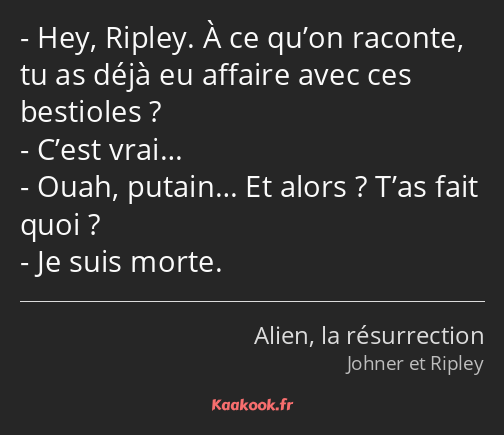 - Hey, Ripley. À ce qu’on raconte, tu as déjà eu affaire avec ces bestioles ?
- C’est vrai…
- Ouah, putain… Et alors ? T’as fait quoi ?
- Je suis morte.

Alien, la résurrection
Johner et Ripley

Kaakook.fr